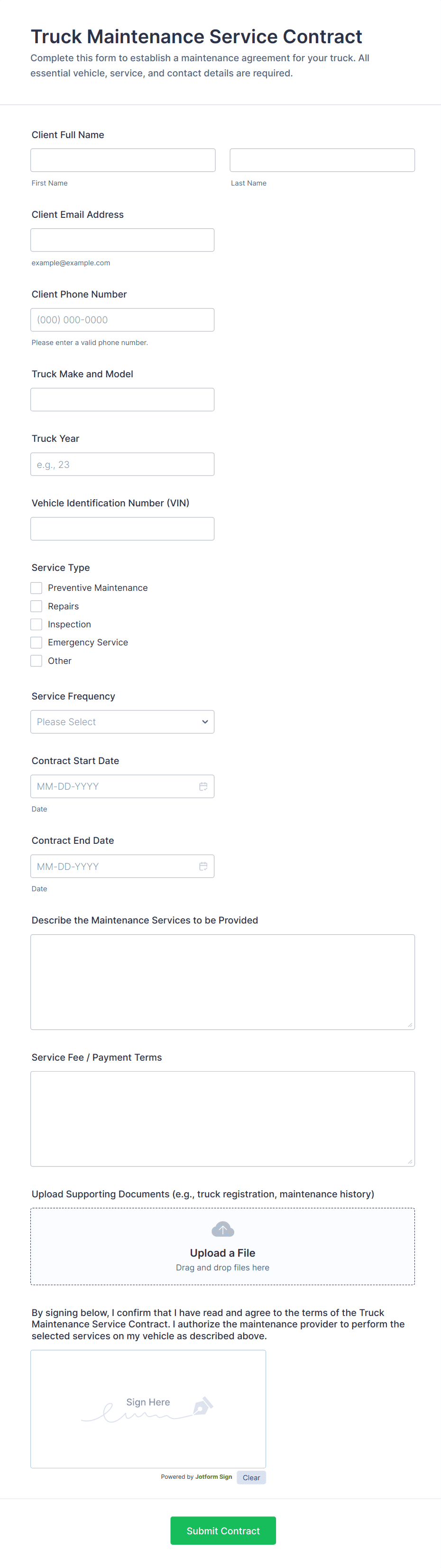 Truck Maintenance Service Contract

Complete this form to establish a maintenance agreement for your truck. All essential vehicle, service, and contact details are required.

Client Full Name

First Name

Last Name

Client Email Address

example@example.com

Client Phone Number

(000) 000-0000

Please enter a valid phone number.

Truck Make and Model

Truck Year

e.g., 23

Vehicle Identification Number (VIN)

Service Type

Preventive Maintenance

Repairs

Inspection

Emergency Service

Other

Service Frequency

Please Select

Contract Start Date

MM-DD-YYYY

Date

Contract End Date

MM-DD-YYYY

Date

Describe the Maintenance Services to be Provided

Service Fee / Payment Terms

Upload Supporting Documents (e.g., truck registration, maintenance history)

Upload a File

Drag and drop files here

By signing below, I confirm that I have read and agree to the terms of the Truck Maintenance Service Contract. I authorize the maintenance provider to perform the selected services on my vehicle as described above.

Sign Here

Powered by Jotform Sign

Clear

Submit Contract